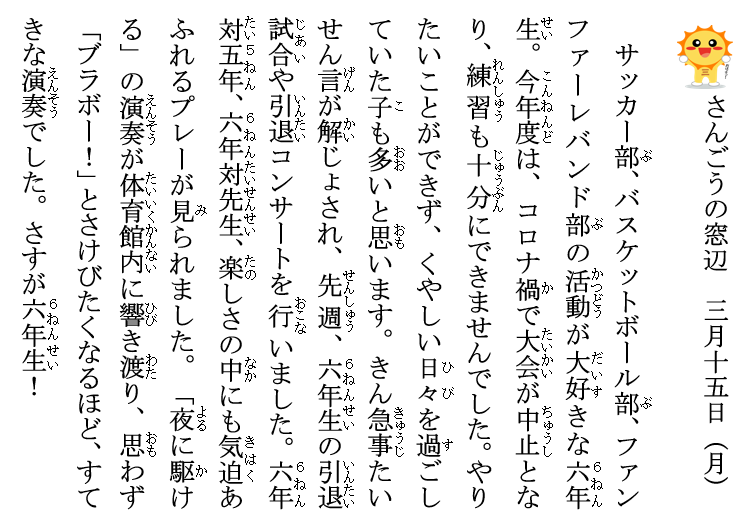 さんごうの窓辺　三月十五日（月）

サッカー部、バスケットボール部、ファンファーレバンド部の活動が大好きな六年生。今年度は、コロナ禍で大会が中止となり、練習も十分にできませんでした。やりたいことができず、くやしい日々を過ごしていた子も多いと思います。きん急事たいせん言が解じょされ、先週、六年生の引退試合や引退コンサートを行いました。六年対五年、六年対先生、楽しさの中にも気迫あふれるプレーが見られました。「夜に駆ける」の演奏が体育館内に響き渡り、思わず「ブラボー！」とさけびたくなるほど、すてきな演奏でした。さすが六年生！